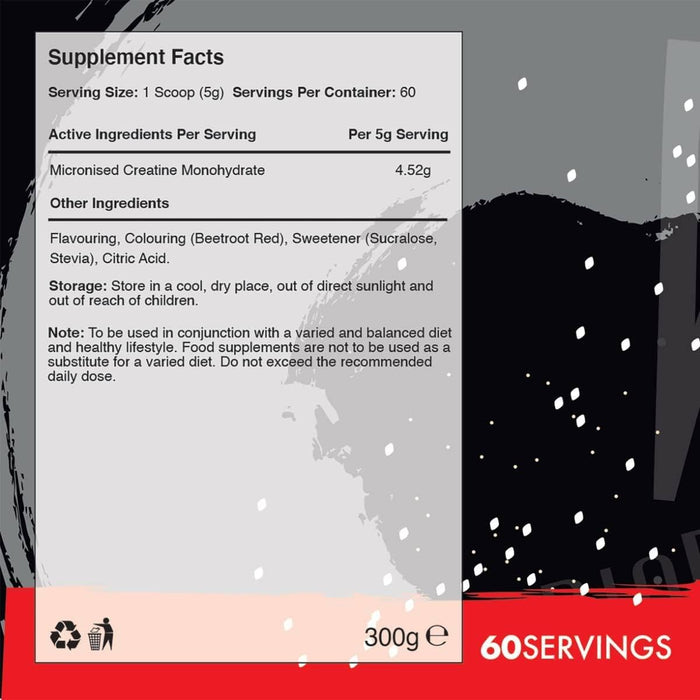 Supplement Facts

Serving Size: 1 Scoop (5g) Servings Per Container: 60

| Active Ingredients Per Serving | Per 5g Serving |
|---|---|
| Micronised Creatine Monohydrate | 4.52g |

Other Ingredients

Flavouring, Colouring (Beetroot Red), Sweetener (Sucralose, Stevia), Citric Acid.

Storage: Store in a cool, dry place, out of direct sunlight and out of reach of children.

Note: To be used in conjunction with a varied and balanced diet and healthy lifestyle. Food supplements are not to be used as a substitute for a varied diet. Do not exceed the recommended daily dose.

300g ℮

60SERVINGS